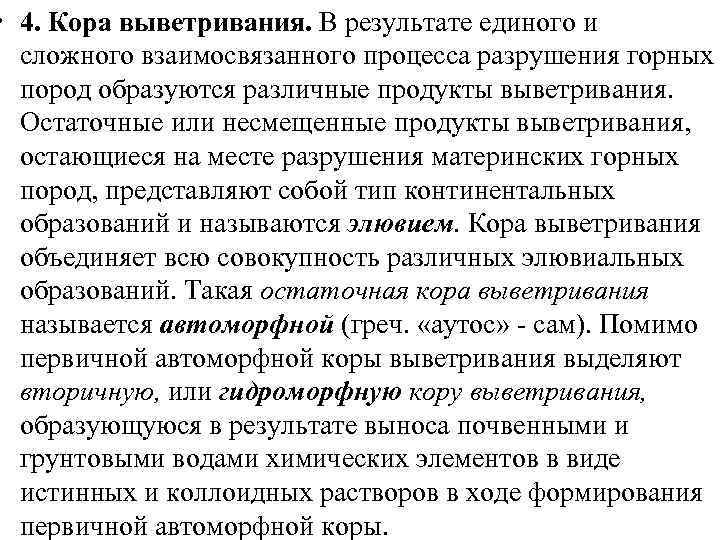 • 4. Кора выветривания. В результате единого и сложного взаимосвязанного процесса разрушения горных пород образуются различные продукты выветривания. Остаточные или несмещенные продукты выветривания, остающиеся на месте разрушения материнских горных пород, представляют собой тип континентальных образований и называются элювием. Кора выветривания объединяет всю совокупность различных элювиальных образований. Такая остаточная кора выветривания называется автоморфной (греч. «аутос» - сам). Помимо первичной автоморфной коры выветривания выделяют вторичную, или гидроморфную кору выветривания, образующуюся в результате выноса почвенными и грунтовыми водами химических элементов в виде истинных и коллоидных растворов в ходе формирования первичной автоморфной коры.